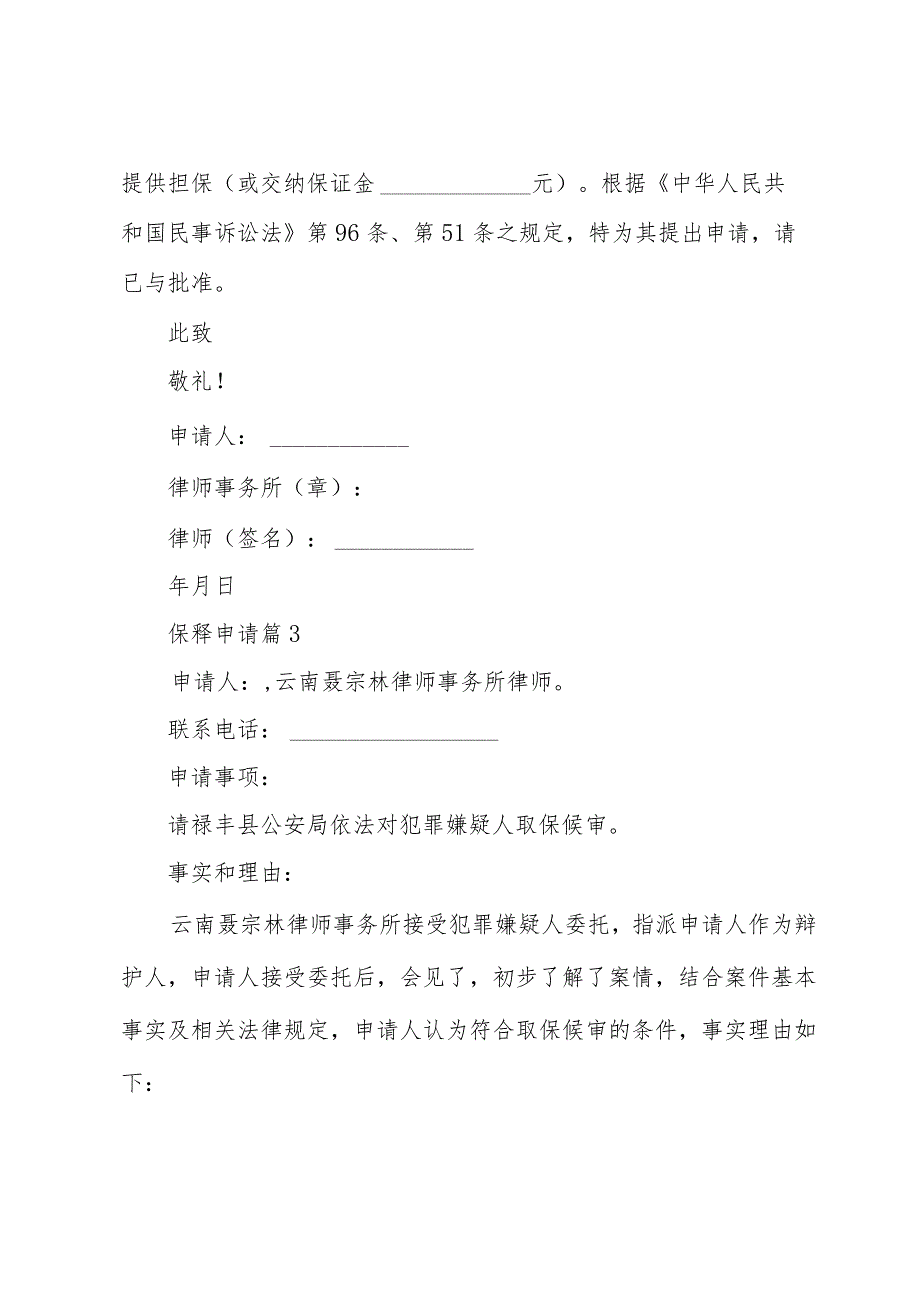 提供担保（或交纳保证金______________元）。根据《中华人民共和国民事诉讼法》第96条、第51条之规定，特为其提出申请，请已与批准。

此致

敬礼！

申请人：____________

律师事务所（章）：

律师（签名）：____________

年月日

保释申请篇3

申请人：,云南聂宗林律师事务所律师。

联系电话：__________________

申请事项：

请禄丰县公安局依法对犯罪嫌疑人取保候审。

事实和理由：

云南聂宗林律师事务所接受犯罪嫌疑人委托，指派申请人作为辩护人，申请人接受委托后，会见了，初步了解了案情，结合案件基本事实及相关法律规定，申请人认为符合取保候审的条件，事实理由如下：